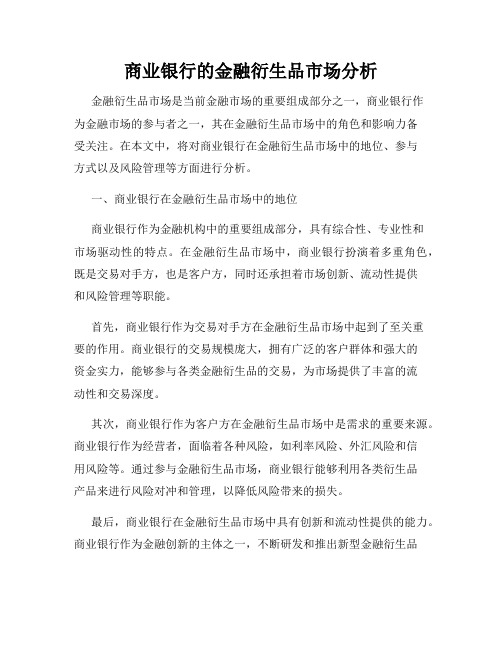 商业银行的金融衍生品市场分析

金融衍生品市场是当前金融市场的重要组成部分之一，商业银行作为金融市场的参与者之一，其在金融衍生品市场中的角色和影响力备受关注。在本文中，将对商业银行在金融衍生品市场中的地位、参与方式以及风险管理等方面进行分析。

一、商业银行在金融衍生品市场中的地位

商业银行作为金融机构中的重要组成部分，具有综合性、专业性和市场驱动性的特点。在金融衍生品市场中，商业银行扮演着多重角色，既是交易对手方，也是客户方，同时还承担着市场创新、流动性提供和风险管理等职能。

首先，商业银行作为交易对手方在金融衍生品市场中起到了至关重要的作用。商业银行的交易规模庞大，拥有广泛的客户群体和强大的资金实力，能够参与各类金融衍生品的交易，为市场提供了丰富的流动性和交易深度。

其次，商业银行作为客户方在金融衍生品市场中是需求的重要来源。商业银行作为经营者，面临着各种风险，如利率风险、外汇风险和信用风险等。通过参与金融衍生品市场，商业银行能够利用各类衍生品产品来进行风险对冲和管理，以降低风险带来的损失。

最后，商业银行在金融衍生品市场中具有创新和流动性提供的能力。商业银行作为金融创新的主体之一，不断研发和推出新型金融衍生品